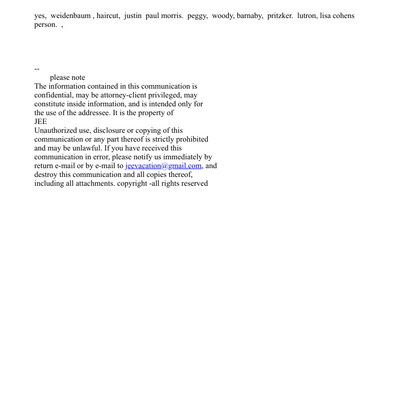 yes, weidenbaum , haircut, justin paul morris. peggy, woody, barnaby, pritzker. lutron, lisa cohens person. ,

--
please note
The information contained in this communication is confidential, may be attorney-client privileged, may constitute inside information, and is intended only for the use of the addressee. It is the property of
JEE
Unauthorized use, disclosure or copying of this communication or any part thereof is strictly prohibited and may be unlawful. If you have received this communication in error, please notify us immediately by return e-mail or by e-mail to jeevacation@gmail.com, and destroy this communication and all copies thereof, including all attachments. copyright -all rights reserved